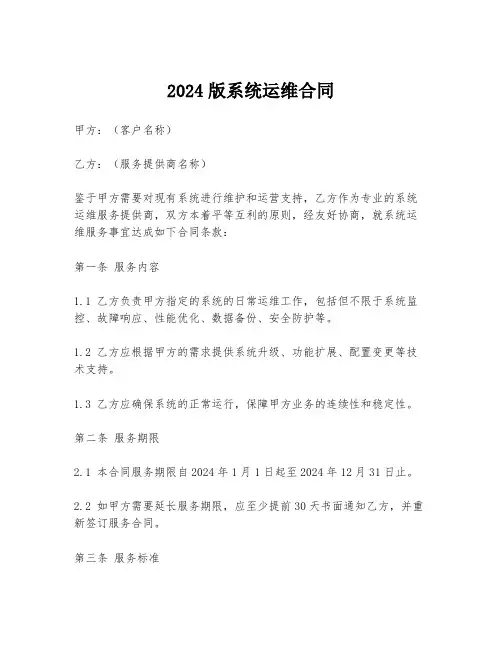 2024 版系统运维合同

甲方：（客户名称）

乙方：（服务提供商名称）

鉴于甲方需要对现有系统进行维护和运营支持，乙方作为专业的系统运维服务提供商，双方本着平等互利的原则，经友好协商，就系统运维服务事宜达成如下合同条款：

第一条 服务内容

1.1 乙方负责甲方指定的系统的日常运维工作，包括但不限于系统监控、故障响应、性能优化、数据备份、安全防护等。

1.2 乙方应根据甲方的需求提供系统升级、功能扩展、配置变更等技术支持。

1.3 乙方应确保系统的正常运行，保障甲方业务的连续性和稳定性。

第二条 服务期限

2.1 本合同服务期限自 2024 年 1 月 1 日起至 2024 年 12 月 31 日止。

2.2 如甲方需要延长服务期限，应至少提前 30 天书面通知乙方，并重新签订服务合同。

第三条 服务标准